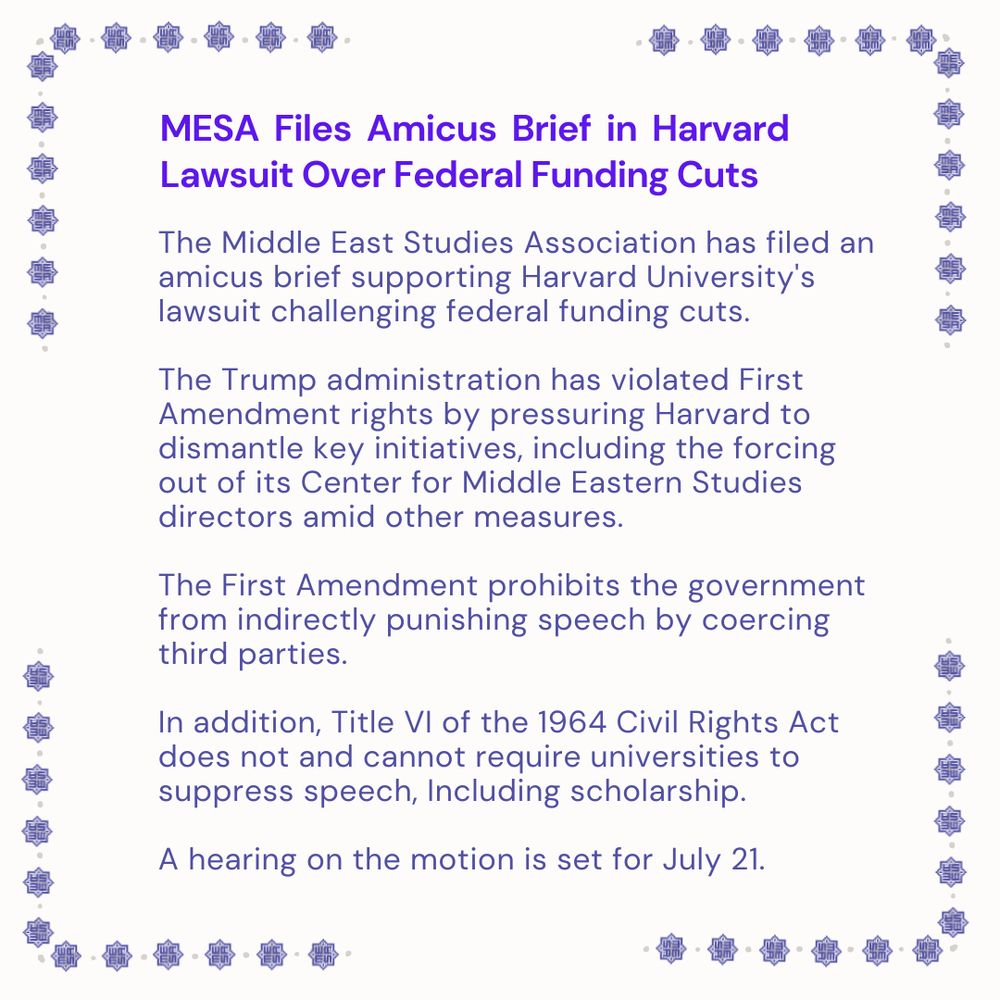 MESA Files Amicus Brief in Harvard Lawsuit Over Federal Funding Cuts

The Middle East Studies Association has filed an amicus brief supporting Harvard University's lawsuit challenging federal funding cuts.

The Trump administration has violated First Amendment rights by pressuring Harvard to dismantle key initiatives, including the forcing out of its Center for Middle Eastern Studies directors amid other measures.

The First Amendment prohibits the government from indirectly punishing speech by coercing third parties.

In addition, Title VI of the 1964 Civil Rights Act does not and cannot require universities to suppress speech, Including scholarship.

A hearing on the motion is set for July 21.